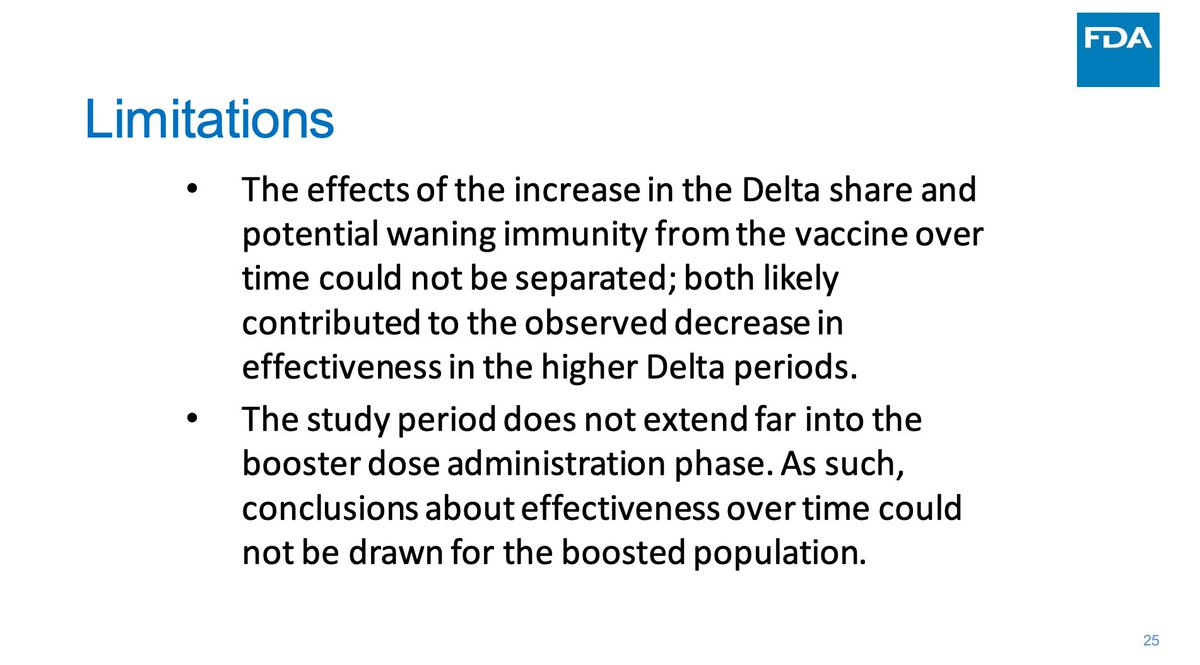 FDA

Limitations

• The effects of the increase in the Delta share and potential waning immunity from the vaccine over time could not be separated; both likely contributed to the observed decrease in effectiveness in the higher Delta periods.

• The study period does not extend far into the booster dose administration phase. As such, conclusions about effectiveness over time could not be drawn for the boosted population.

25